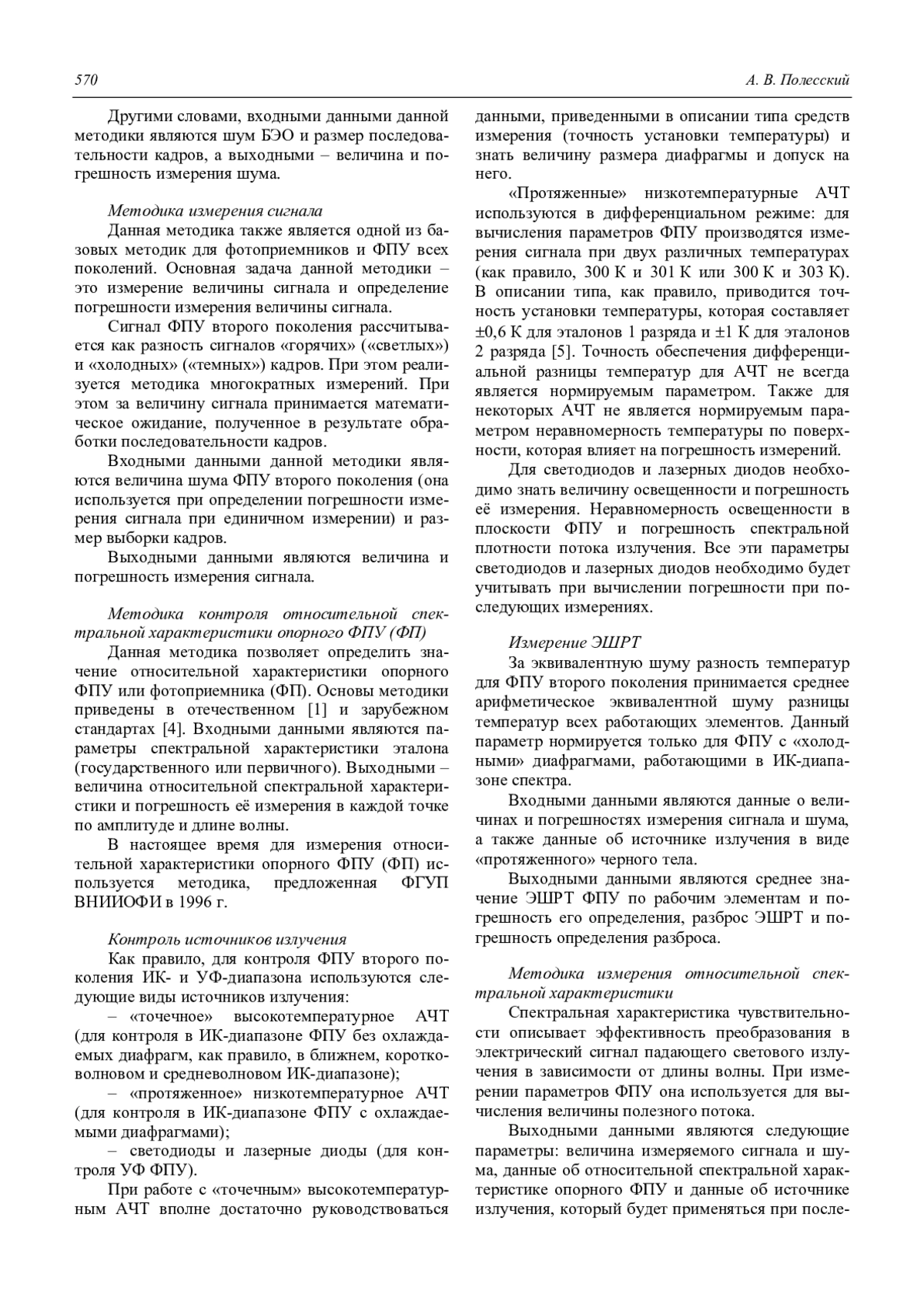 570 А. В. Полесский

Другими словами, входными данными данной методики являются шум БЭО и размер последовательности кадров, а выходными – величина и погрешность измерения шума.

Методика измерения сигнала

Данная методика также является одной из базовых методик для фотоприемников и ФПУ всех поколений. Основная задача данной методики – это измерение величины сигнала и определение погрешности измерения величины сигнала.

Сигнал ФПУ второго поколения рассчитывается как разность сигналов «горячих» («светлых») и «холодных» («темных») кадров. При этом реализуется методика многократных измерений. При этом за величину сигнала принимается математическое ожидание, полученное в результате обработки последовательности кадров.

Входными данными данной методики являются величина шума ФПУ второго поколения (она используется при определении погрешности измерения сигнала при единичном измерении) и размер выборки кадров.

Выходными данными являются величина и погрешность измерения сигнала.

Методика контроля относительной спектральной характеристики опорного ФПУ (ФП)

Данная методика позволяет определить значение относительной характеристики опорного ФПУ или фотоприемника (ФП). Основы методики приведены в отечественном [1] и зарубежном стандартах [4]. Входными данными являются параметры спектральной характеристики эталона (государственного или первичного). Выходными – величина относительной спектральной характеристики и погрешность её измерения в каждой точке по амплитуде и длине волны.

В настоящее время для измерения относительной характеристики опорного ФПУ (ФП) используется методика, предложенная ФГУП ВНИИОФИ в 1996 г.

Контроль источников излучения

Как правило, для контроля ФПУ второго поколения ИК- и УФ-диапазона используются следующие виды источников излучения:

– «точечное» высокотемпературное АЧТ (для контроля в ИК-диапазоне ФПУ без охлаждаемых диафрагм, как правило, в ближнем, коротковолновом и средневолновом ИК-диапазоне);

– «протяженное» низкотемпературное АЧТ (для контроля в ИК-диапазоне ФПУ с охлаждаемыми диафрагмами);

– светодиоды и лазерные диоды (для контроля УФ ФПУ).

При работе с «точечным» высокотемпературным АЧТ вполне достаточно руководствоваться данными, приведенными в описании типа средств измерения (точность установки температуры) и знать величину размера диафрагмы и допуск на него.

«Протяженные» низкотемпературные АЧТ используются в дифференциальном режиме: для вычисления параметров ФПУ производятся измерения сигнала при двух различных температурах (как правило, 300 К и 301 К или 300 К и 303 К). В описании типа, как правило, приводится точность установки температуры, которая составляет ±0,6 К для эталонов 1 разряда и ±1 К для эталонов 2 разряда [5]. Точность обеспечения дифференциальной разницы температур для АЧТ не всегда является нормируемым параметром. Также для некоторых АЧТ не является нормируемым параметром неравномерность температуры по поверхности, которая влияет на погрешность измерений.

Для светодиодов и лазерных диодов необходимо знать величину освещенности и погрешность её измерения. Неравномерность освещенности в плоскости ФПУ и погрешность спектральной плотности потока излучения. Все эти параметры светодиодов и лазерных диодов необходимо будет учитывать при вычислении погрешности при последующих измерениях.

Измерение ЭШРТ

За эквивалентную шуму разность температур для ФПУ второго поколения принимается среднее арифметическое эквивалентной шуму разницы температур всех работающих элементов. Данный параметр нормируется только для ФПУ с «холодными» диафрагмами, работающими в ИК-диапазоне спектра.

Входными данными являются данные о величинах и погрешностях измерения сигнала и шума, а также данные об источнике излучения в виде «протяженного» черного тела.

Выходными данными являются среднее значение ЭШРТ ФПУ по рабочим элементам и погрешность его определения, разброс ЭШРТ и погрешность определения разброса.

Методика измерения относительной спектральной характеристики

Спектральная характеристика чувствительности описывает эффективность преобразования в электрический сигнал падающего светового излучения в зависимости от длины волны. При измерении параметров ФПУ она используется для вычисления величины полезного потока.

Выходными данными являются следующие параметры: величина измеряемого сигнала и шума, данные об относительной спектральной характеристике опорного ФПУ и данные об источнике излучения, который будет применяться при после-